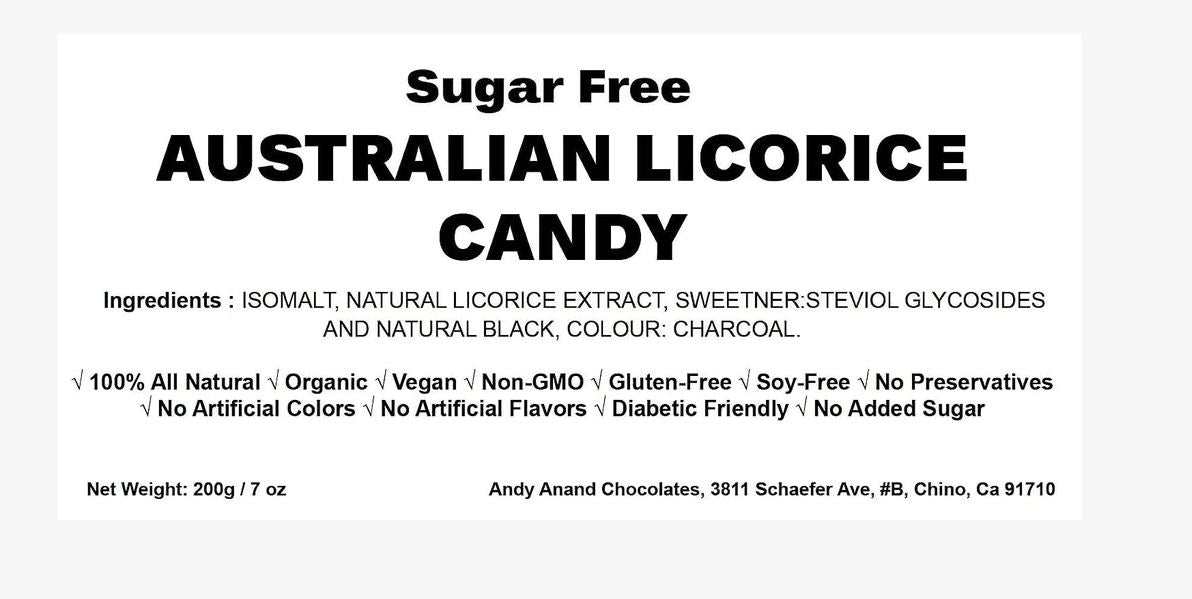 Sugar Free

AUSTRALIAN LICORICE CANDY

Ingredients : ISOMALT, NATURAL LICORICE EXTRACT, SWEETNER:STEVIOL GLYCOSIDES AND NATURAL BLACK, COLOUR: CHARCOAL.

√ 100% All Natural √ Organic √ Vegan √ Non-GMO √ Gluten-Free √ Soy-Free √ No Preservatives √ No Artificial Colors √ No Artificial Flavors √ Diabetic Friendly √ No Added Sugar

Net Weight: 200g / 7 oz

Andy Anand Chocolates, 3811 Schaefer Ave, #B, Chino, Ca 91710